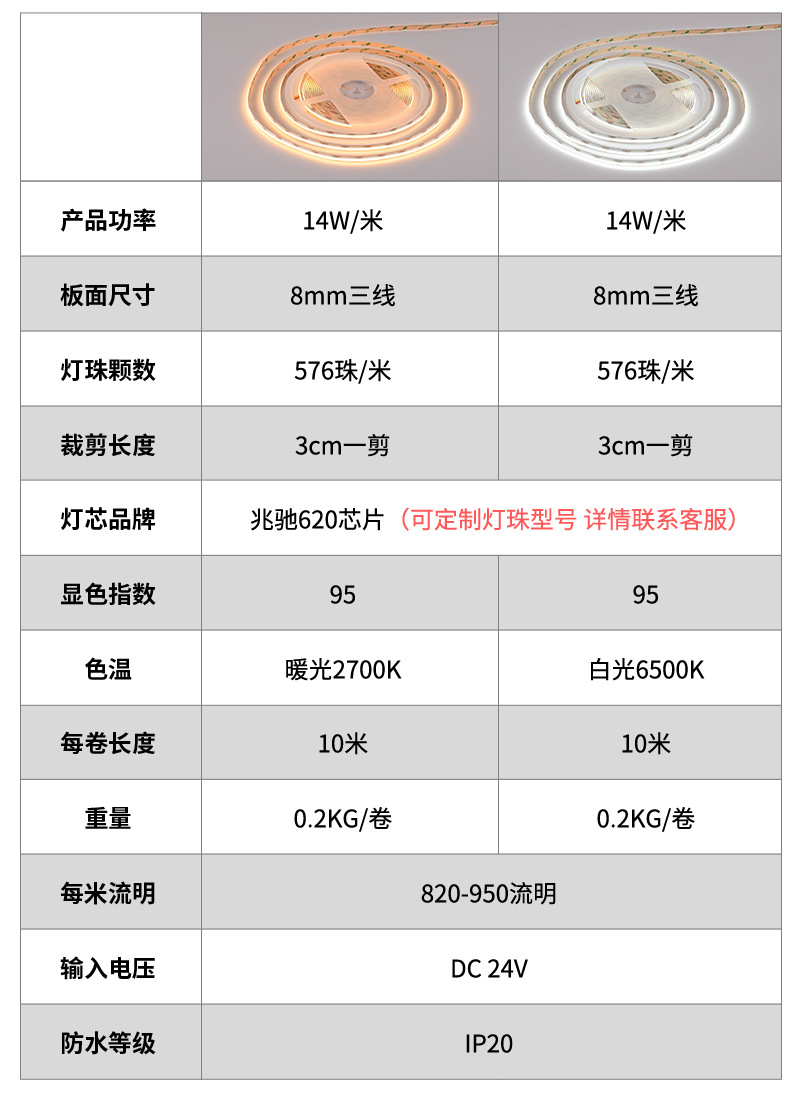 | | | |
|---|---|---|
| 产品功率 | 14W/米 | 14W/米 |
| 板面尺寸 | 8mm三线 | 8mm三线 |
| 灯珠颗数 | 576珠/米 | 576珠/米 |
| 裁剪长度 | 3cm一剪 | 3cm一剪 |
| 灯芯品牌 | 兆驰620芯片（可定制灯珠型号 详情联系客服） | |
| 显色指数 | 95 | 95 |
| 色温 | 暖光2700K | 白光6500K |
| 每卷长度 | 10米 | 10米 |
| 重量 | 0.2KG/卷 | 0.2KG/卷 |
| 每米流明 | 820-950流明 | |
| 输入电压 | DC 24V | |
| 防水等级 | IP20 | |